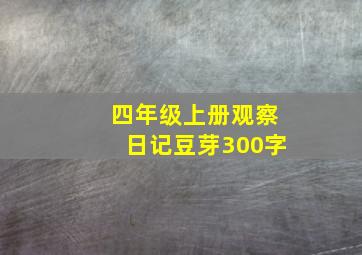 四年级上册观察日记豆芽300字